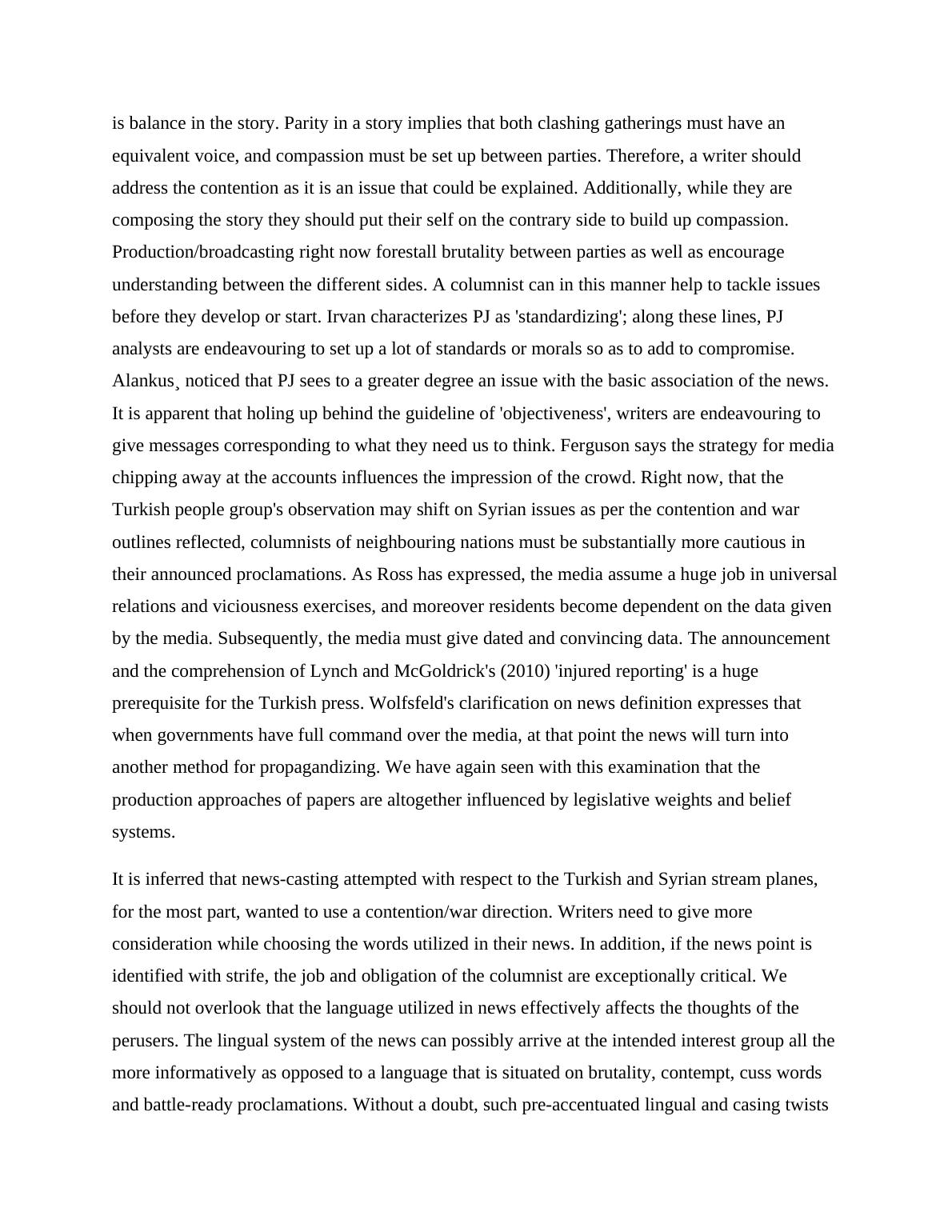 is balance in the story. Parity in a story implies that both clashing gatherings must have an equivalent voice, and compassion must be set up between parties. Therefore, a writer should address the contention as it is an issue that could be explained. Additionally, while they are composing the story they should put their self on the contrary side to build up compassion. Production/broadcasting right now forestall brutality between parties as well as encourage understanding between the different sides. A columnist can in this manner help to tackle issues before they develop or start. Irvan characterizes PJ as 'standardizing'; along these lines, PJ analysts are endeavouring to set up a lot of standards or morals so as to add to compromise. Alankus¸ noticed that PJ sees to a greater degree an issue with the basic association of the news. It is apparent that holing up behind the guideline of 'objectiveness', writers are endeavouring to give messages corresponding to what they need us to think. Ferguson says the strategy for media chipping away at the accounts influences the impression of the crowd. Right now, that the Turkish people group's observation may shift on Syrian issues as per the contention and war outlines reflected, columnists of neighbouring nations must be substantially more cautious in their announced proclamations. As Ross has expressed, the media assume a huge job in universal relations and viciousness exercises, and moreover residents become dependent on the data given by the media. Subsequently, the media must give dated and convincing data. The announcement and the comprehension of Lynch and McGoldrick's (2010) 'injured reporting' is a huge prerequisite for the Turkish press. Wolfsfeld's clarification on news definition expresses that when governments have full command over the media, at that point the news will turn into another method for propagandizing. We have again seen with this examination that the production approaches of papers are altogether influenced by legislative weights and belief systems.

It is inferred that news-casting attempted with respect to the Turkish and Syrian stream planes, for the most part, wanted to use a contention/war direction. Writers need to give more consideration while choosing the words utilized in their news. In addition, if the news point is identified with strife, the job and obligation of the columnist are exceptionally critical. We should not overlook that the language utilized in news effectively affects the thoughts of the perusers. The lingual system of the news can possibly arrive at the intended interest group all the more informatively as opposed to a language that is situated on brutality, contempt, cuss words and battle-ready proclamations. Without a doubt, such pre-accentuated lingual and casing twists